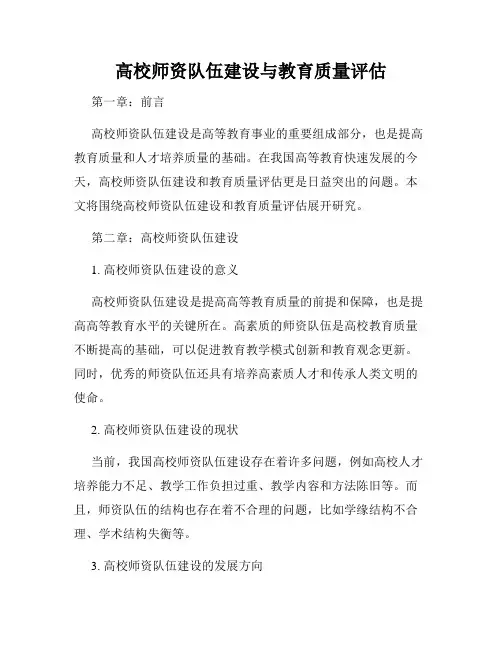 高校师资队伍建设与教育质量评估

第一章：前言

高校师资队伍建设是高等教育事业的重要组成部分，也是提高教育质量和人才培养质量的基础。在我国高等教育快速发展的今天，高校师资队伍建设和教育质量评估更是日益突出的问题。本文将围绕高校师资队伍建设和教育质量评估展开研究。

第二章：高校师资队伍建设

1. 高校师资队伍建设的意义

高校师资队伍建设是提高高等教育质量的前提和保障，也是提高高等教育水平的关键所在。高素质的师资队伍是高校教育质量不断提高的基础，可以促进教育教学模式创新和教育观念更新。同时，优秀的师资队伍还具有培养高素质人才和传承人类文明的使命。

2. 高校师资队伍建设的现状

当前，我国高校师资队伍建设存在着许多问题，例如高校人才培养能力不足、教学工作负担过重、教学内容和方法陈旧等。而且，师资队伍的结构也存在着不合理的问题，比如学缘结构不合理、学术结构失衡等。

3. 高校师资队伍建设的发展方向